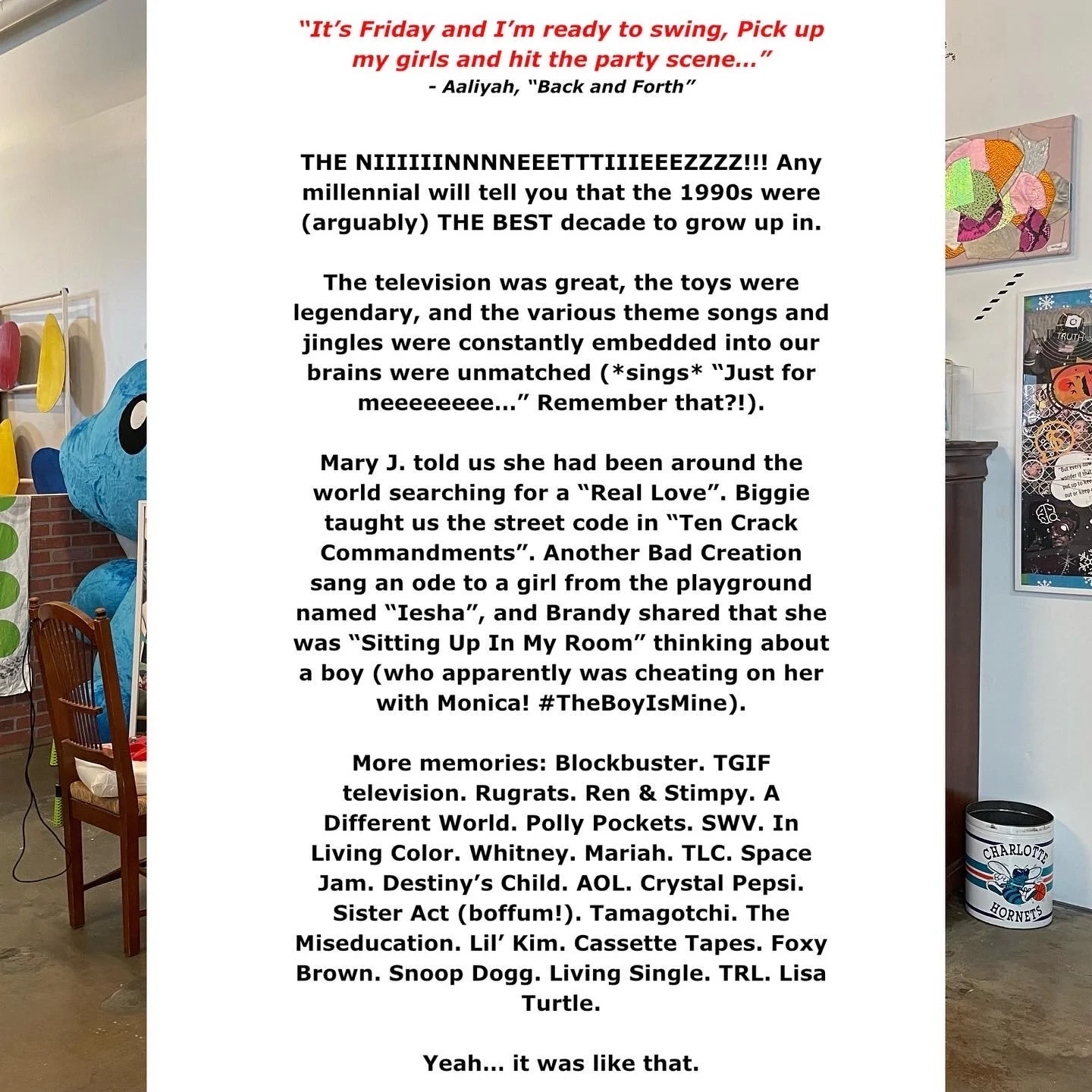 "It's Friday and I'm ready to swing, Pick up my girls and hit the party scene..."
- Aaliyah, "Back and Forth"

THE NIIIIIINNNNEEETTTIIIEEEZZZZ!!! Any millennial will tell you that the 1990s were (arguably) THE BEST decade to grow up in.

The television was great, the toys were legendary, and the various theme songs and jingles were constantly embedded into our brains were unmatched (*sings* "Just for meeeeeeee..." Remember that?!).

Mary J. told us she had been around the world searching for a "Real Love". Biggie taught us the street code in "Ten Crack Commandments". Another Bad Creation sang an ode to a girl from the playground named "Iesha", and Brandy shared that she was "Sitting Up In My Room" thinking about a boy (who apparently was cheating on her with Monica! #TheBoyIsMine).

More memories: Blockbuster. TGIF television. Rugrats. Ren & Stimpy. A Different World. Polly Pockets. SWV. In Living Color. Whitney. Mariah. TLC. Space Jam. Destiny's Child. AOL. Crystal Pepsi. Sister Act (boffum!). Tamagotchi. The Miseducation. Lil' Kim. Cassette Tapes. Foxy Brown. Snoop Dogg. Living Single. TRL. Lisa Turtle.

Yeah... it was like that.

TRUTH

CHARLOTTE
HORNETS